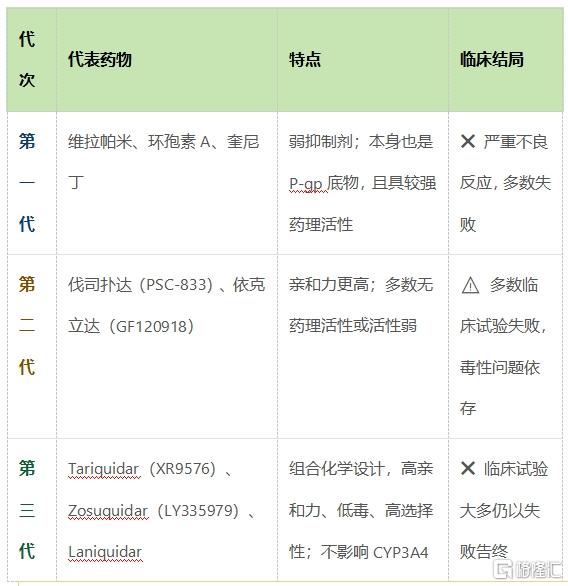 | 代次 | 代表药物 | 特点 | 临床结局 |
|---|---|---|---|
| 第一代 | 维拉帕米、环孢素 A、奎尼丁 | 弱抑制剂；本身也是 P-gp 底物，且具较强药理活性 | ✕ 严重不良反应，多数失败 |
| 第二代 | 伐司扑达（PSC-833）、依克立达（GF120918） | 亲和力更高；多数无药理活性或活性弱 | ⚠ 多数临床试验失败，毒性问题依存 |
| 第三代 | Tariquidar（XR9576）、Zosuquidar（LY335979）、Laniquidar | 组合化学设计，高亲和力、低毒、高选择性；不影响 CYP3A4 | ✕ 临床试验大多仍以失败告终 |

格隆汇